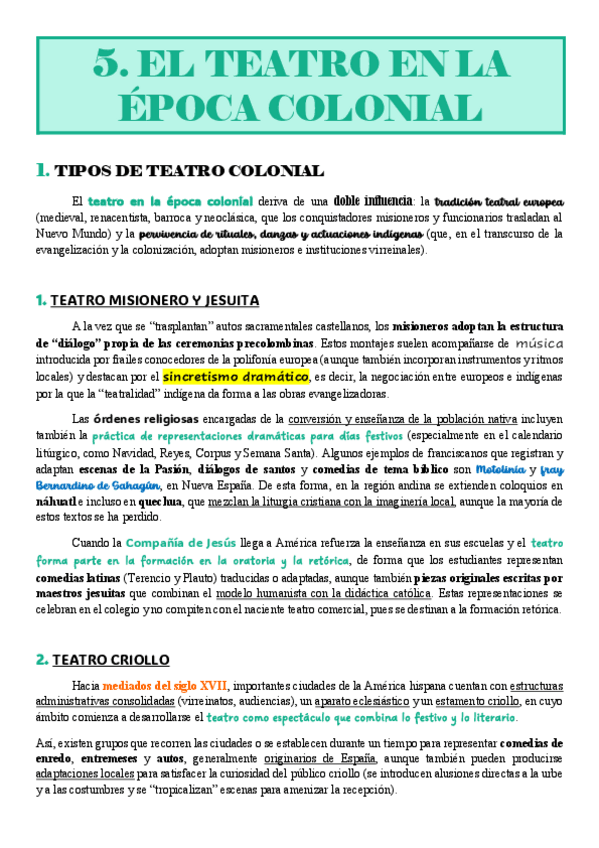 5. EL TEATRO EN LA ÉPOCA COLONIAL

1. TIPOS DE TEATRO COLONIAL

El teatro en la época colonial deriva de una doble influencia: la tradición teatral europea (medieval, renacentista, barroca y neoclásica, que los conquistadores misioneros y funcionarios trasladan al Nuevo Mundo) y la pervivencia de rituales, danzas y actuaciones indígenas (que, en el transcurso de la evangelización y la colonización, adoptan misioneros e instituciones virreinales).

1. TEATRO MISIONERO Y JESUITA

A la vez que se "trasplantan" autos sacramentales castellanos, los misioneros adoptan la estructura de "diálogo" propia de las ceremonias precolombinas. Estos montajes suelen acompañarse de música introducida por frailes conocedores de la polifonía europea (aunque también incorporan instrumentos y ritmos locales) y destacan por el sincretismo dramático, es decir, la negociación entre europeos e indígenas por la que la "teatralidad" indígena da forma a las obras evangelizadoras.

Las órdenes religiosas encargadas de la conversión y enseñanza de la población nativa incluyen también la práctica de representaciones dramáticas para días festivos (especialmente en el calendario litúrgico, como Navidad, Reyes, Corpus y Semana Santa). Algunos ejemplos de franciscanos que registran y adaptan escenas de la Pasión, diálogos de santos y comedias de tema bíblico son Motolinía y fray Bernardino de Sahagún, en Nueva España. De esta forma, en la región andina se extienden coloquios en náhuatl e incluso en quechua, que mezclan la liturgia cristiana con la imaginería local, aunque la mayoría de estos textos se ha perdido.

Cuando la Compañía de Jesús llega a América refuerza la enseñanza en sus escuelas y el teatro forma parte en la formación en la oratoria y la retórica, de forma que los estudiantes representan comedias latinas (Terencio y Plauto) traducidas o adaptadas, aunque también piezas originales escritas por maestros jesuitas que combinan el modelo humanista con la didáctica católica. Estas representaciones se celebran en el colegio y no compiten con el naciente teatro comercial, pues se destinan a la formación retórica.

2. TEATRO CRIOLLO

Hacia mediados del siglo XVII, importantes ciudades de la América hispana cuentan con estructuras administrativas consolidadas (virreinatos, audiencias), un aparato eclesiástico y un estamento criollo, en cuyo ámbito comienza a desarrollarse el teatro como espectáculo que combina lo festivo y lo literario.

Así, existen grupos que recorren las ciudades o se establecen durante un tiempo para representar comedias de enredo, entremeses y autos, generalmente originarios de España, aunque también pueden producirse adaptaciones locales para satisfacer la curiosidad del público criollo (se introducen alusiones directas a la urbe y a las costumbres y se "tropicalizan" escenas para amenizar la recepción).